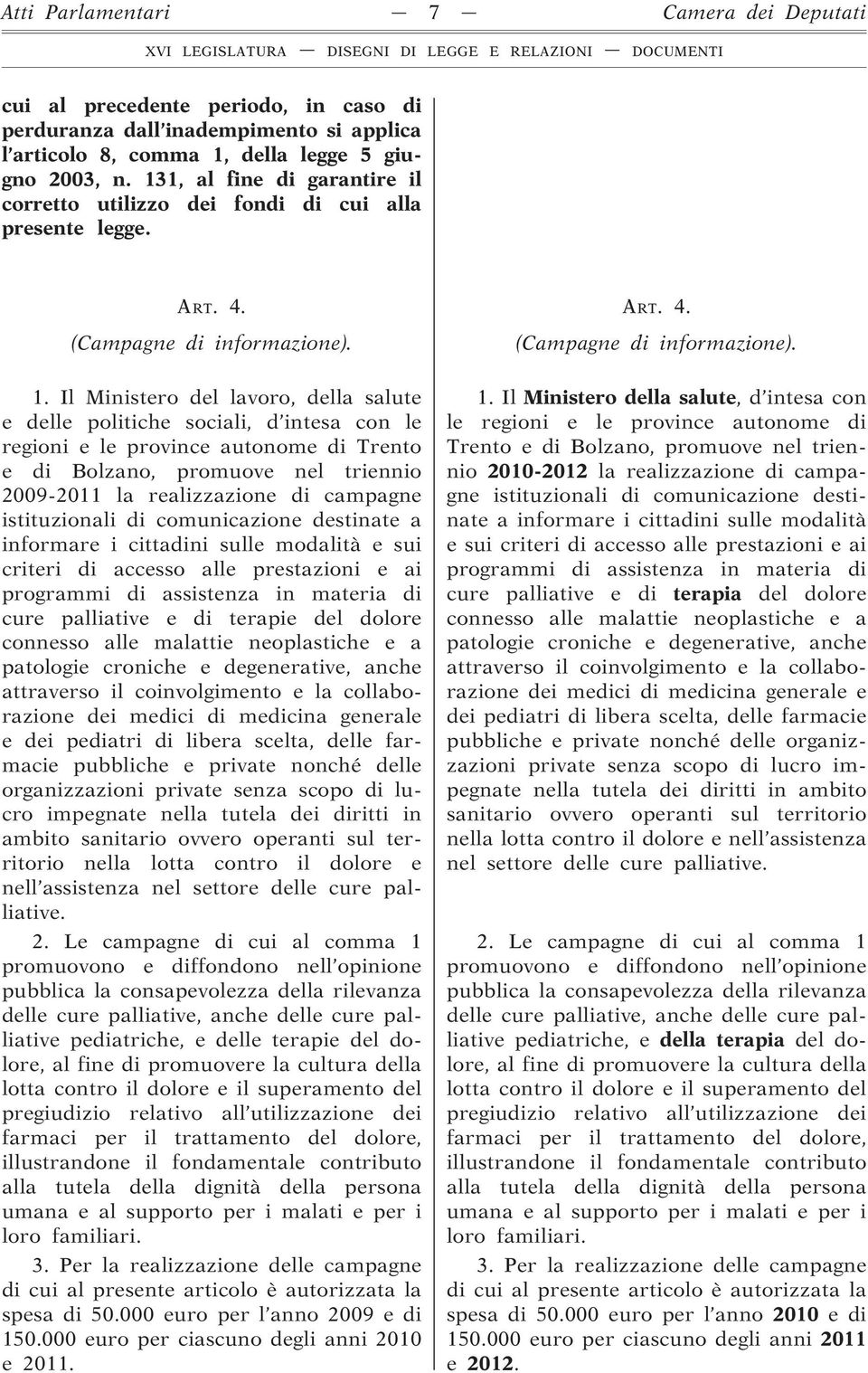 Atti Parlamentari — 7 — Camera dei Deputati

XVI LEGISLATURA — DISEGNI DI LEGGE E RELAZIONI — DOCUMENTI

cui al precedente periodo, in caso di perduranza dall'inadempimento si applica l'articolo 8, comma 1, della legge 5 giugno 2003, n. 131, al fine di garantire il corretto utilizzo dei fondi di cui alla presente legge.

ART. 4.

(Campagne di informazione).

1. Il Ministero del lavoro, della salute e delle politiche sociali, d'intesa con le regioni e le province autonome di Trento e di Bolzano, promuove nel triennio 2009-2011 la realizzazione di campagne istituzionali di comunicazione destinate a informare i cittadini sulle modalità e sui criteri di accesso alle prestazioni e ai programmi di assistenza in materia di cure palliative e di terapie del dolore connesso alle malattie neoplastiche e a patologie croniche e degenerative, anche attraverso il coinvolgimento e la collaborazione dei medici di medicina generale e dei pediatri di libera scelta, delle farmacie pubbliche e private nonché delle organizzazioni private senza scopo di lucro impegnate nella tutela dei diritti in ambito sanitario ovvero operanti sul territorio nella lotta contro il dolore e nell'assistenza nel settore delle cure palliative.

2. Le campagne di cui al comma 1 promuovono e diffondono nell'opinione pubblica la consapevolezza della rilevanza delle cure palliative, anche delle cure palliative pediatriche, e delle terapie del dolore, al fine di promuovere la cultura della lotta contro il dolore e il superamento del pregiudizio relativo all'utilizzazione dei farmaci per il trattamento del dolore, illustrandone il fondamentale contributo alla tutela della dignità della persona umana e al supporto per i malati e per i loro familiari.

3. Per la realizzazione delle campagne di cui al presente articolo è autorizzata la spesa di 50.000 euro per l'anno 2009 e di 150.000 euro per ciascuno degli anni 2010 e 2011.

ART. 4.

(Campagne di informazione).

1. Il Ministero della salute, d'intesa con le regioni e le province autonome di Trento e di Bolzano, promuove nel triennio 2010-2012 la realizzazione di campagne istituzionali di comunicazione destinate a informare i cittadini sulle modalità e sui criteri di accesso alle prestazioni e ai programmi di assistenza in materia di cure palliative e di terapia del dolore connesso alle malattie neoplastiche e a patologie croniche e degenerative, anche attraverso il coinvolgimento e la collaborazione dei medici di medicina generale e dei pediatri di libera scelta, delle farmacie pubbliche e private nonché delle organizzazioni private senza scopo di lucro impegnate nella tutela dei diritti in ambito sanitario ovvero operanti sul territorio nella lotta contro il dolore e nell'assistenza nel settore delle cure palliative.

2. Le campagne di cui al comma 1 promuovono e diffondono nell'opinione pubblica la consapevolezza della rilevanza delle cure palliative, anche delle cure palliative pediatriche, e della terapia del dolore, al fine di promuovere la cultura della lotta contro il dolore e il superamento del pregiudizio relativo all'utilizzazione dei farmaci per il trattamento del dolore, illustrandone il fondamentale contributo alla tutela della dignità della persona umana e al supporto per i malati e per i loro familiari.

3. Per la realizzazione delle campagne di cui al presente articolo è autorizzata la spesa di 50.000 euro per l'anno 2010 e di 150.000 euro per ciascuno degli anni 2011 e 2012.